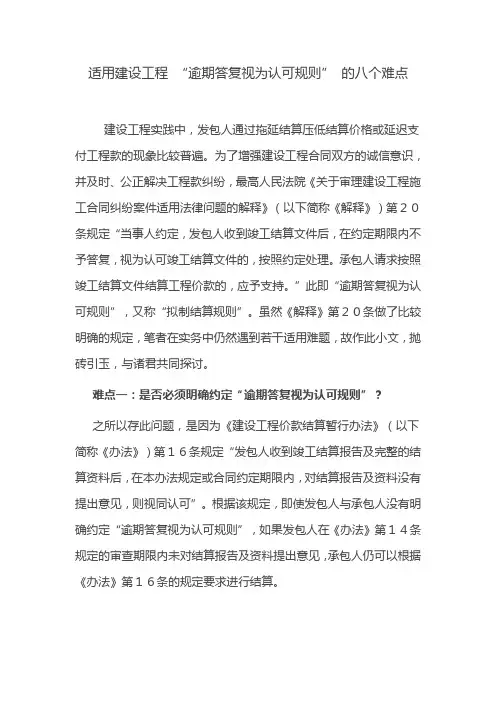 适用建设工程 “逾期答复视为认可规则” 的八个难点

建设工程实践中，发包人通过拖延结算压低结算价格或延迟支付工程款的现象比较普遍。为了增强建设工程合同双方的诚信意识，并及时、公正解决工程款纠纷，最高人民法院《关于审理建设工程施工合同纠纷案件适用法律问题的解释》（以下简称《解释》）第２０条规定“当事人约定，发包人收到竣工结算文件后，在约定期限内不予答复，视为认可竣工结算文件的，按照约定处理。承包人请求按照竣工结算文件结算工程价款的，应予支持。”此即“逾期答复视为认可规则”，又称“拟制结算规则”。虽然《解释》第２０条做了比较明确的规定，笔者在实务中仍然遇到若干适用难题，故作此小文，抛砖引玉，与诸君共同探讨。

难点一：是否必须明确约定“逾期答复视为认可规则”？

之所以存此问题，是因为《建设工程价款结算暂行办法》（以下简称《办法》）第１６条规定“发包人收到竣工结算报告及完整的结算资料后，在本办法规定或合同约定期限内，对结算报告及资料没有提出意见，则视同认可”。根据该规定，即使发包人与承包人没有明确约定“逾期答复视为认可规则”，如果发包人在《办法》第１４条规定的审查期限内未对结算报告及资料提出意见，承包人仍可以根据《办法》第１６条的规定要求进行结算。